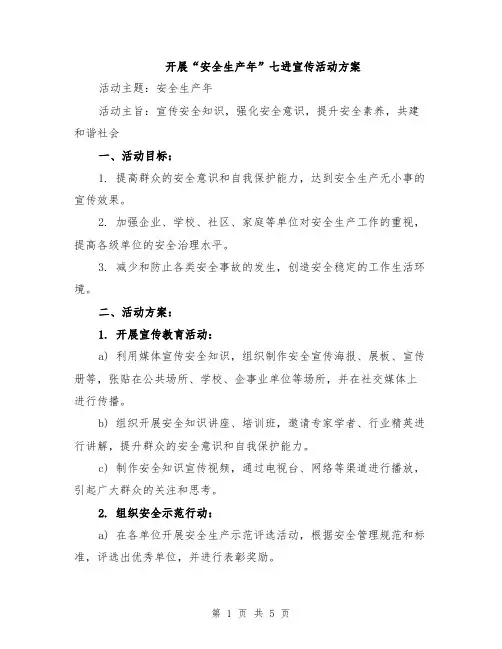 开展“安全生产年”七进宣传活动方案

活动主题：安全生产年

活动主旨：宣传安全知识，强化安全意识，提升安全素养，共建和谐社会

一、活动目标：

1. 提高群众的安全意识和自我保护能力，达到安全生产无小事的宣传效果。

2. 加强企业、学校、社区、家庭等单位对安全生产工作的重视，提高各级单位的安全治理水平。

3. 减少和防止各类安全事故的发生，创造安全稳定的工作生活环境。

二、活动方案：

1. 开展宣传教育活动：

a) 利用媒体宣传安全知识，组织制作安全宣传海报、展板、宣传册等，张贴在公共场所、学校、企事业单位等场所，并在社交媒体上进行传播。

b) 组织开展安全知识讲座、培训班，邀请专家学者、行业精英进行讲解，提升群众的安全意识和自我保护能力。

c) 制作安全知识宣传视频，通过电视台、网络等渠道进行播放，引起广大群众的关注和思考。

2. 组织安全示范行动：

a) 在各单位开展安全生产示范评选活动，根据安全管理规范和标准，评选出优秀单位，并进行表彰奖励。

第 1 页 共 5 页